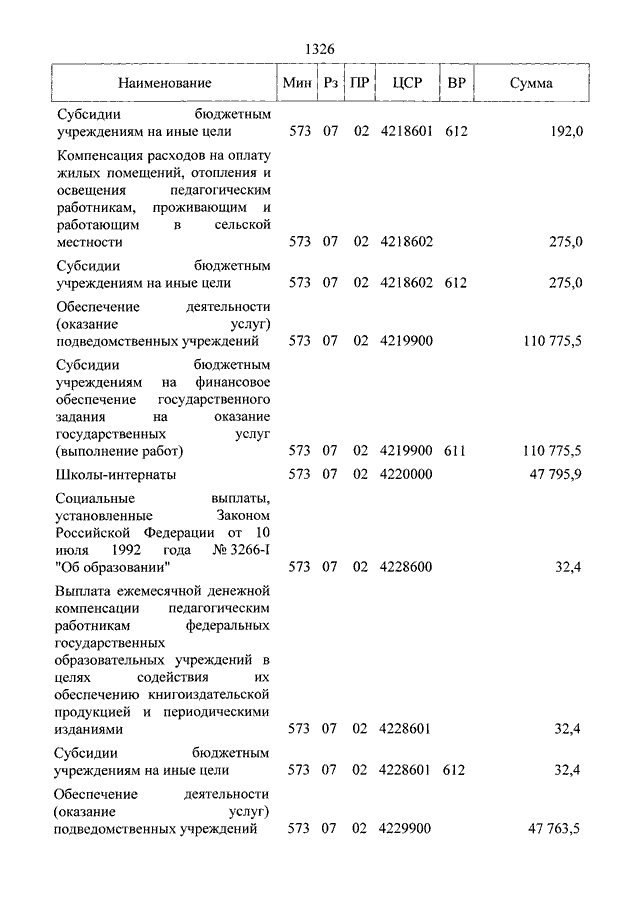 1326

| Наименование | Мин | Рз | ПР | ЦСР | ВР | Сумма |
|---|---|---|---|---|---|---|
| Субсидии бюджетным учреждениям на иные цели | 573 | 07 | 02 | 4218601 | 612 | 192,0 |
| Компенсация расходов на оплату жилых помещений, отопления и освещения педагогическим работникам, проживающим и работающим в сельской местности | 573 | 07 | 02 | 4218602 | | 275,0 |
| Субсидии бюджетным учреждениям на иные цели | 573 | 07 | 02 | 4218602 | 612 | 275,0 |
| Обеспечение деятельности (оказание услуг) подведомственных учреждений | 573 | 07 | 02 | 4219900 | | 110 775,5 |
| Субсидии бюджетным учреждениям на финансовое обеспечение государственного задания на оказание государственных услуг (выполнение работ) | 573 | 07 | 02 | 4219900 | 611 | 110 775,5 |
| Школы-интернаты | 573 | 07 | 02 | 4220000 | | 47 795,9 |
| Социальные выплаты, установленные Законом Российской Федерации от 10 июля 1992 года № 3266-I "Об образовании" | 573 | 07 | 02 | 4228600 | | 32,4 |
| Выплата ежемесячной денежной компенсации педагогическим работникам федеральных государственных образовательных учреждений в целях содействия их обеспечению книгоиздательской продукцией и периодическими изданиями | 573 | 07 | 02 | 4228601 | | 32,4 |
| Субсидии бюджетным учреждениям на иные цели | 573 | 07 | 02 | 4228601 | 612 | 32,4 |
| Обеспечение деятельности (оказание услуг) подведомственных учреждений | 573 | 07 | 02 | 4229900 | | 47 763,5 |